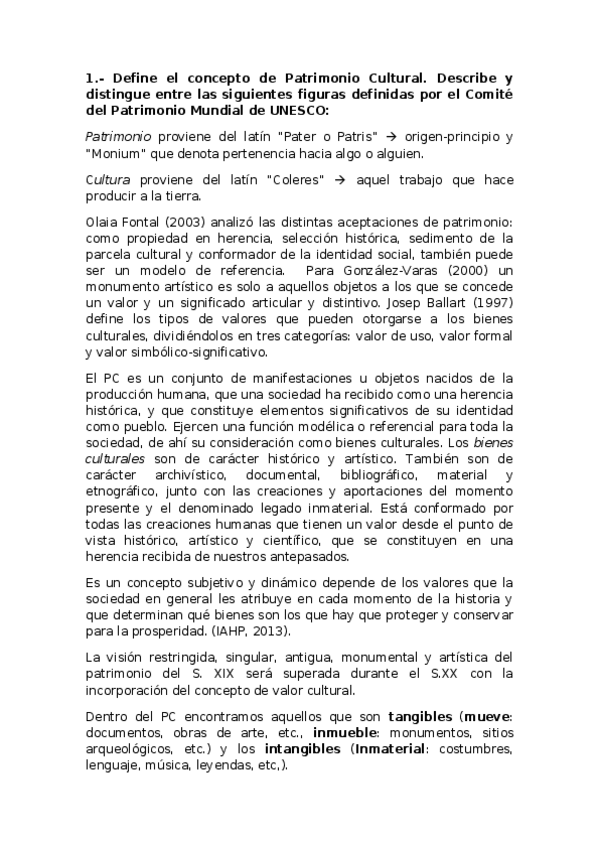 1.- Define el concepto de Patrimonio Cultural. Describe y distingue entre las siguientes figuras definidas por el Comité del Patrimonio Mundial de UNESCO:

Patrimonio proviene del latín "Pater o Patris" → origen-principio y "Monium" que denota pertenencia hacia algo o alguien.

Cultura proviene del latín "Coleres" → aquel trabajo que hace producir a la tierra.

Olaia Fontal (2003) analizó las distintas aceptaciones de patrimonio: como propiedad en herencia, selección histórica, sedimento de la parcela cultural y conformador de la identidad social, también puede ser un modelo de referencia. Para González-Varas (2000) un monumento artístico es solo a aquellos objetos a los que se concede un valor y un significado articular y distintivo. Josep Ballart (1997) define los tipos de valores que pueden otorgarse a los bienes culturales, dividiéndolos en tres categorías: valor de uso, valor formal y valor simbólico-significativo.

El PC es un conjunto de manifestaciones u objetos nacidos de la producción humana, que una sociedad ha recibido como una herencia histórica, y que constituye elementos significativos de su identidad como pueblo. Ejercen una función modélica o referencial para toda la sociedad, de ahí su consideración como bienes culturales. Los bienes culturales son de carácter histórico y artístico. También son de carácter archivístico, documental, bibliográfico, material y etnográfico, junto con las creaciones y aportaciones del momento presente y el denominado legado inmaterial. Está conformado por todas las creaciones humanas que tienen un valor desde el punto de vista histórico, artístico y científico, que se constituyen en una herencia recibida de nuestros antepasados.

Es un concepto subjetivo y dinámico depende de los valores que la sociedad en general les atribuye en cada momento de la historia y que determinan qué bienes son los que hay que proteger y conservar para la prosperidad. (IAHP, 2013).

La visión restringida, singular, antigua, monumental y artística del patrimonio del S. XIX será superada durante el S.XX con la incorporación del concepto de valor cultural.

Dentro del PC encontramos aquellos que son tangibles (mueve: documentos, obras de arte, etc., inmueble: monumentos, sitios arqueológicos, etc.) y los intangibles (Inmaterial: costumbres, lenguaje, música, leyendas, etc,).